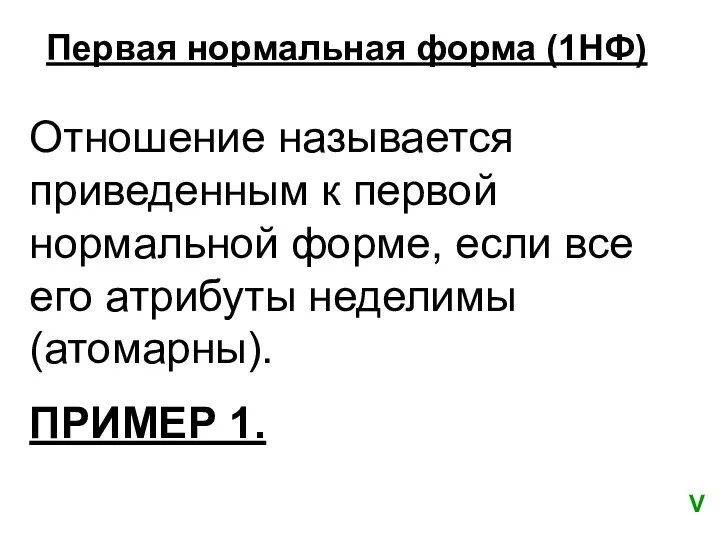 Первая нормальная форма (1НФ)

Отношение называется приведенным к первой нормальной форме, если все его атрибуты неделимы (атомарны).

ПРИМЕР 1.

V